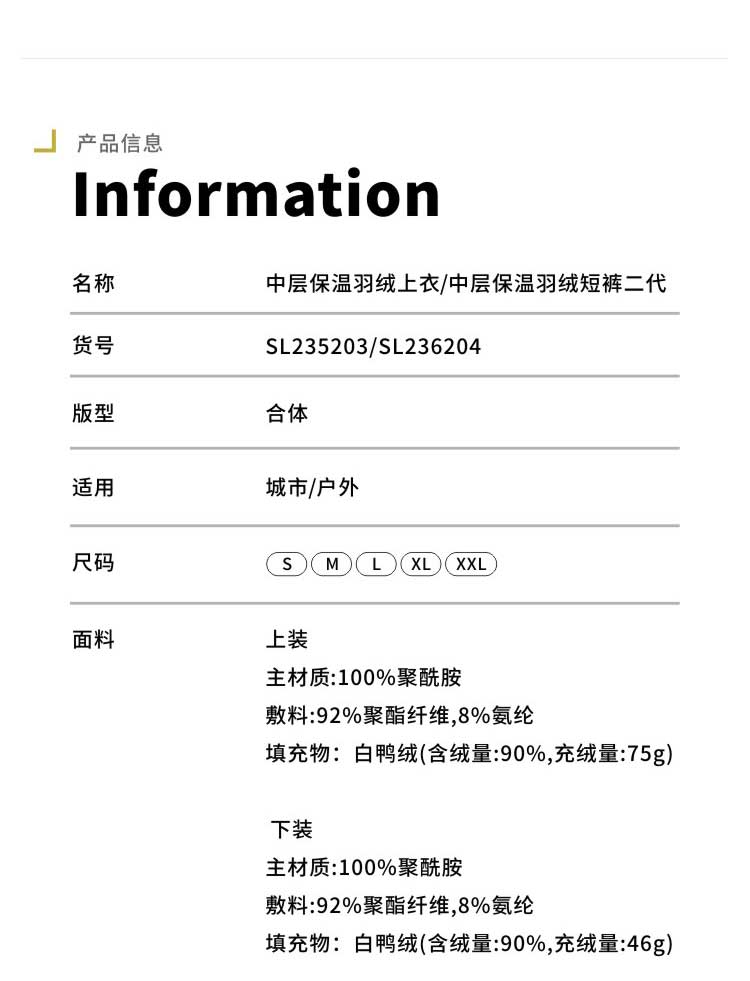 产品信息

Information

名称 中层保温羽绒上衣/中层保温羽绒短裤二代

货号 SL235203/SL236204

版型 合体

适用 城市/户外

尺码 S M L XL XXL

面料 上装
主材质:100%聚酰胺
敷料:92%聚酯纤维,8%氨纶
填充物：白鸭绒(含绒量:90%,充绒量:75g)

下装
主材质:100%聚酰胺
敷料:92%聚酯纤维,8%氨纶
填充物：白鸭绒(含绒量:90%,充绒量:46g)